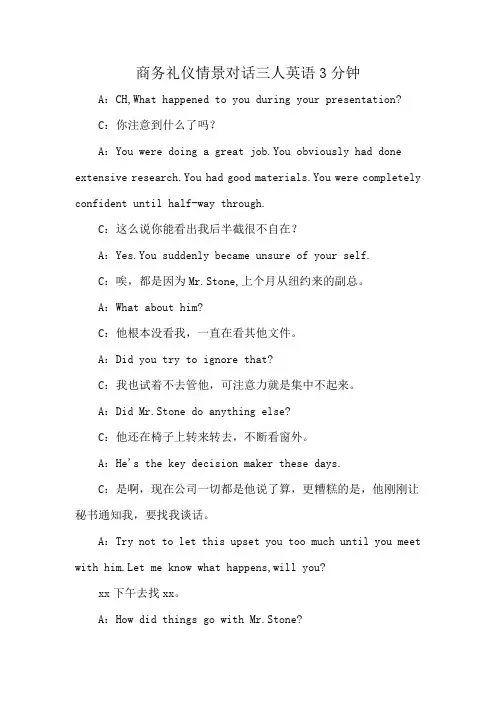 商务礼仪情景对话三人英语3分钟

A：CH,What happened to you during your presentation?

C：你注意到什么了吗？

A：You were doing a great job.You obviously had done extensive research.You had good materials.You were completely confident until half-way through.

C：这么说你能看出我后半截很不自在？

A：Yes.You suddenly became unsure of your self.

C：唉，都是因为Mr.Stone,上个月从纽约来的副总。

A：What about him?

C：他根本没看我，一直在看其他文件。

A：Did you try to ignore that?

C：我也试着不去管他，可注意力就是集中不起来。

A：Did Mr.Stone do anything else?

C：他还在椅子上转来转去，不断看窗外。

A：He's the key decision maker these days.

C：是啊，现在公司一切都是他说了算，更糟糕的是，他刚刚让秘书通知我，要找我谈话。

A：Try not to let this upset you too much until you meet with him.Let me know what happens,will you?

xx下午去找xx。

A：How did things go with Mr.Stone?